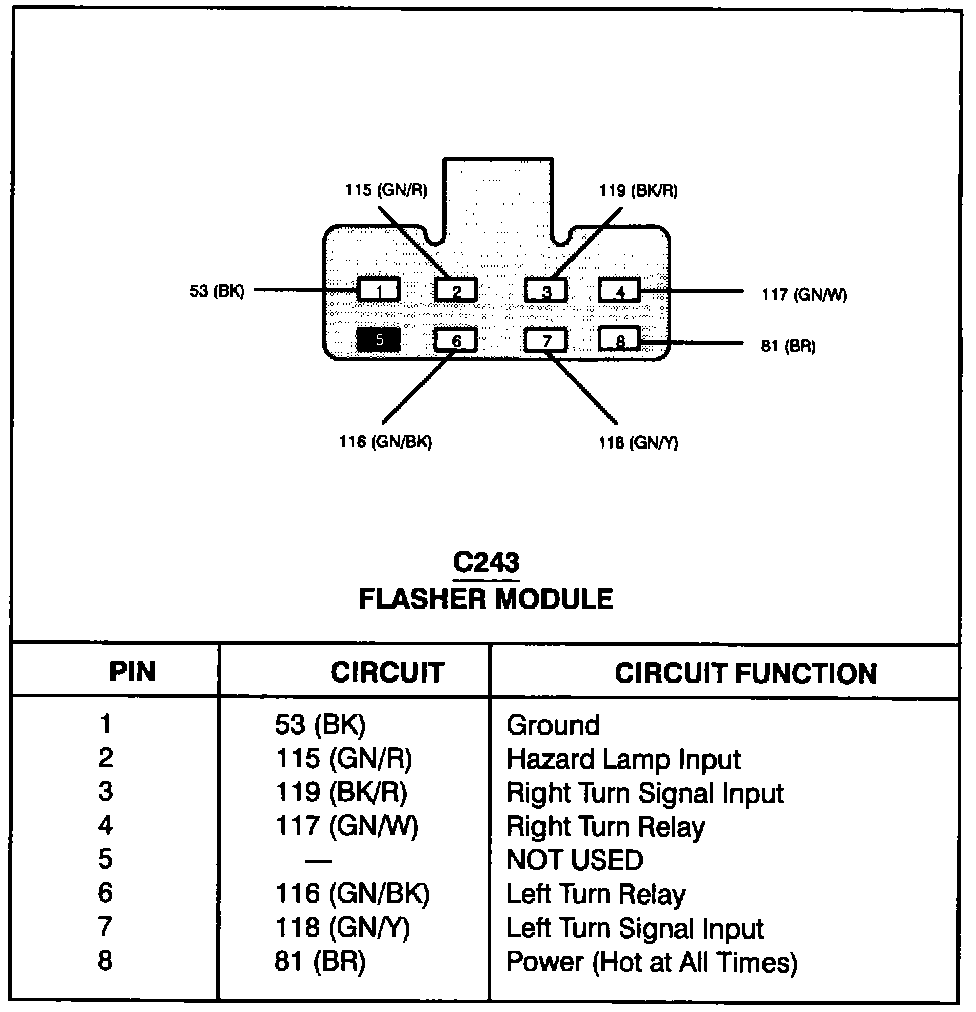 115 (GN/R)

119 (BK/R)

53 (BK)

1

2

3

4

117 (GN/W)

5

6

7

8

81 (BR)

116 (GN/BK)

118 (GN/Y)

C243
FLASHER MODULE

| PIN | CIRCUIT | CIRCUIT FUNCTION |
|---|---|---|
| 1 | 53 (BK) | Ground |
| 2 | 115 (GN/R) | Hazard Lamp Input |
| 3 | 119 (BK/R) | Right Turn Signal Input |
| 4 | 117 (GN/W) | Right Turn Relay |
| 5 | — | NOT USED |
| 6 | 116 (GN/BK) | Left Turn Relay |
| 7 | 118 (GN/Y) | Left Turn Signal Input |
| 8 | 81 (BR) | Power (Hot at All Times) |